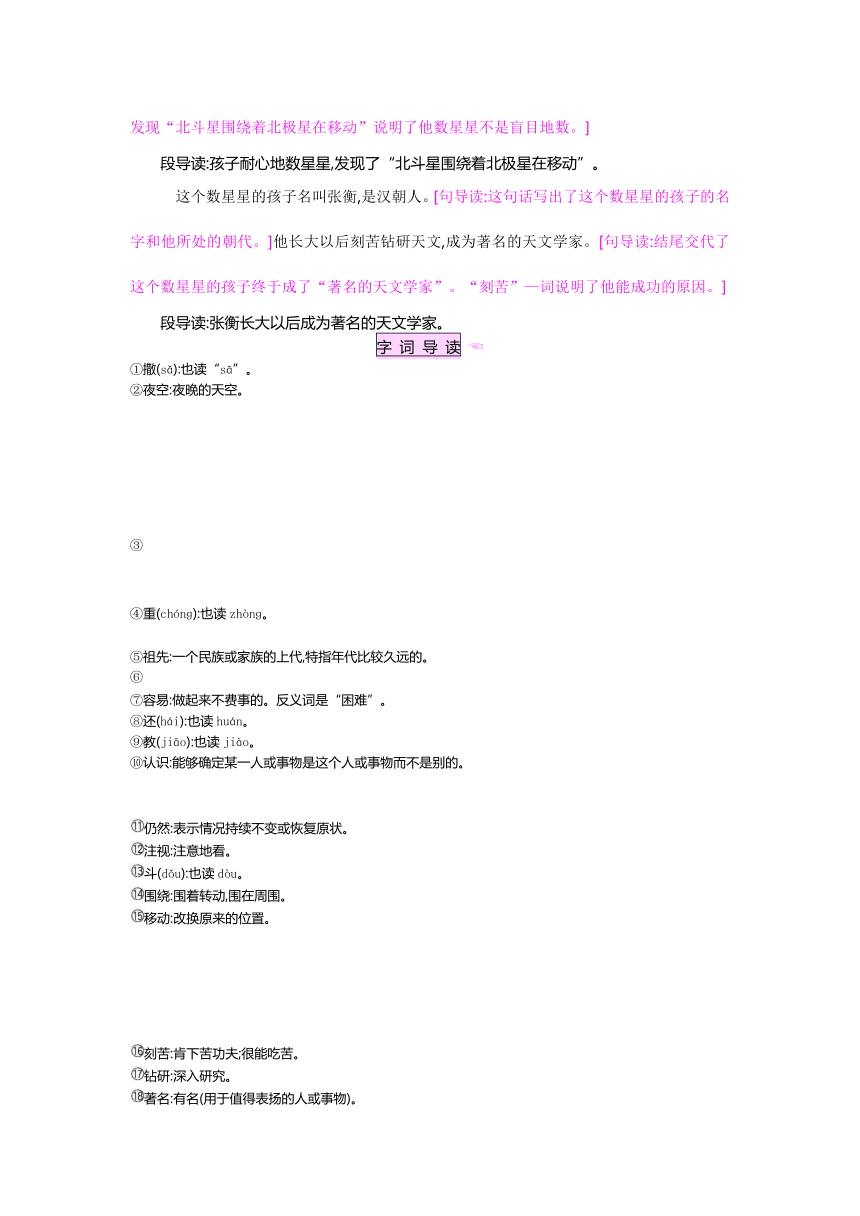 发现“北斗星围绕着北极星在移动”说明了他数星星不是盲目地数。]

段导读:孩子耐心地数星星,发现了“北斗星围绕着北极星在移动”。

这个数星星的孩子名叫张衡,是汉朝人。[句导读:这句话写出了这个数星星的孩子的名字和他所处的朝代。]他长大以后刻苦钻研天文,成为著名的天文学家。[句导读:结尾交代了这个数星星的孩子终于成了“著名的天文学家”。“刻苦”一词说明了他能成功的原因。]

段导读:张衡长大以后成为著名的天文学家。

字词导读

①撒(sǎ):也读“sā”。
②夜空:夜晚的天空。

③

④重(chóng):也读 zhòng。

⑤祖先:一个民族或家族的上代,特指年代比较久远的。
⑥
⑦容易:做起来不费事的。反义词是“困难”。
⑧还(hái):也读 huán。
⑨教(jiāo):也读 jiào。
⑩认识:能够确定某一人或事物是这个人或事物而不是别的。

⑪仍然:表示情况持续不变或恢复原状。
⑫注视:注意地看。
⑬斗(dǒu):也读 dòu。
⑭围绕:围着转动,围在周围。
⑮移动:改换原来的位置。

⑯刻苦:肯下苦功夫;很能吃苦。
⑰钻研:深入研究。
⑱著名:有名(用于值得表扬的人或事物)。